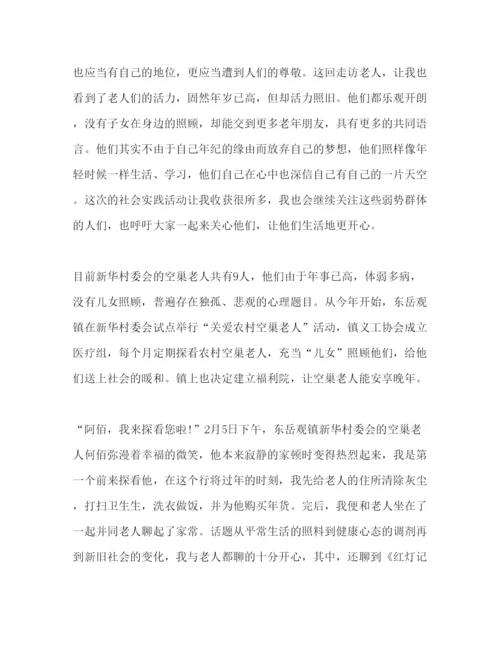 也应当有自己的地位，更应当遭到人们的尊敬。这回走访老人，让我也看到了老人们的活力，固然年岁已高，但却活力照旧。他们都乐观开朗，没有子女在身边的照顾，却能交到更多老年朋友，具有更多的共同语言。他们其实不由于自己年纪的缘由而放弃自己的梦想，他们照样像年轻时候一样生活、学习，他们自己在心中也深信自己有自己的一片天空。这次的社会实践活动让我收获很所多，我也会继续关注这些弱势群体的人们，也呼吁大家一起来关心他们，让他们生活地更开心。

目前新华村委会的空巢老人共有9人，他们由于年事已高，体弱多病，没有儿女照顾，普遍存在独孤、悲观的心理题目。从今年开始，东岳观镇在新华村委会试点举行“关爱农村空巢老人”活动，镇义工协会成立医疗组，每个月定期探看农村空巢老人，充当“儿女”照顾他们，给他们送上社会的暖和。镇上也决定建立福利院，让空巢老人能安享晚年。

“阿佰，我来探看您啦！”2月5日下午，东岳观镇新华村委会的空巢老人何佰弥漫着幸福的微笑，他本来寂静的家顿时变得热烈起来，我是第一个前来探看他，在这个行将过年的时刻，我先给老人的住所清除灰尘，打扫卫生生，洗衣做饭，并为他购买年货。完后，我便和老人坐在了一起并同老人聊起了家常。话题从平常生活的照料到健康心态的调剂再到新旧社会的变化，我与老人都聊的十分开心，其中，还聊到《红灯记